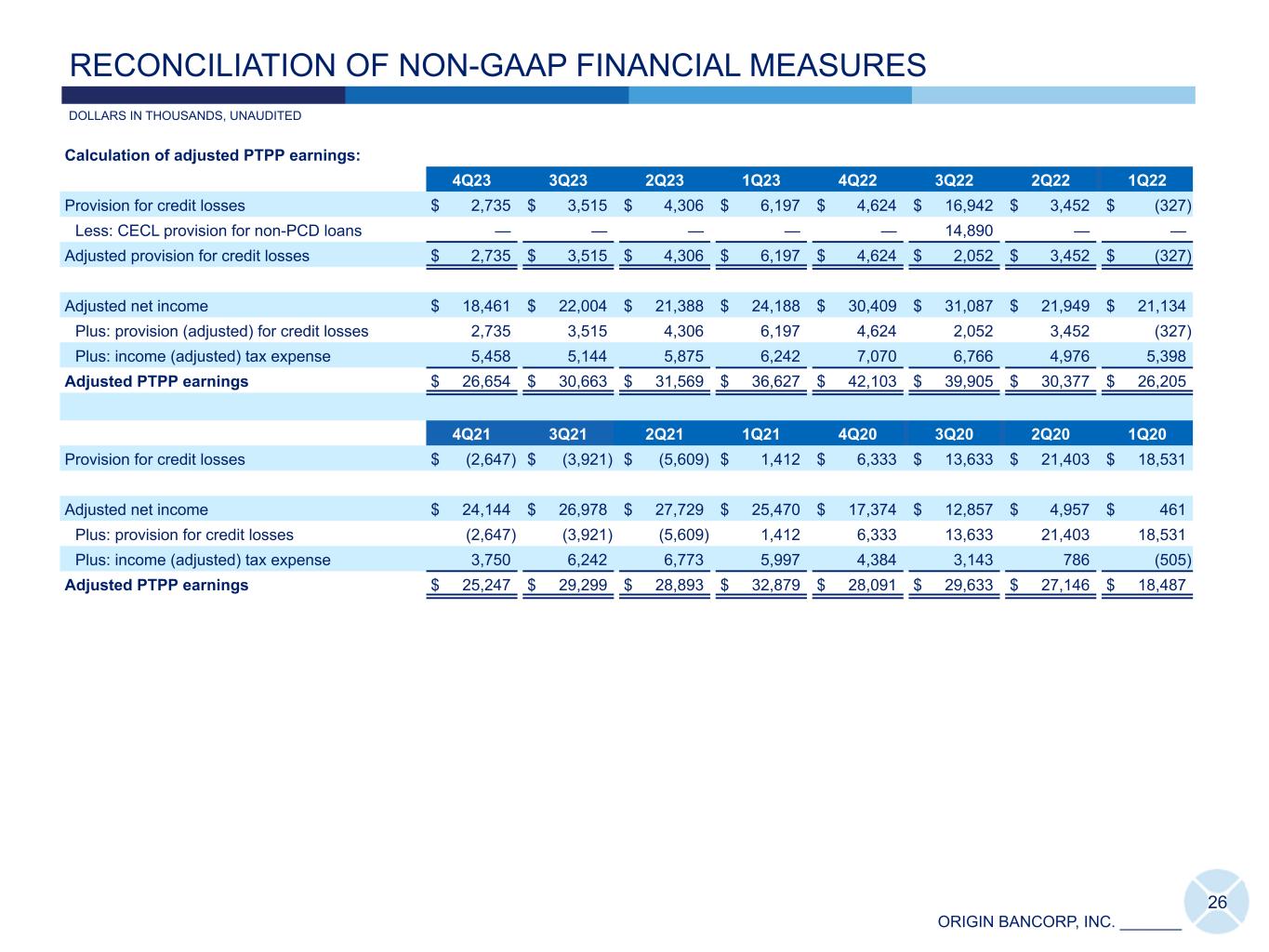 RECONCILIATION OF NON-GAAP FINANCIAL MEASURES

DOLLARS IN THOUSANDS, UNAUDITED

Calculation of adjusted PTPP earnings:

| | 4Q23 | 3Q23 | 2Q23 | 1Q23 | 4Q22 | 3Q22 | 2Q22 | 1Q22 |
|---|---|---|---|---|---|---|---|---|
| Provision for credit losses | $ 2,735 | $ 3,515 | $ 4,306 | $ 6,197 | $ 4,624 | $ 16,942 | $ 3,452 | $ (327) |
| Less: CECL provision for non-PCD loans | — | — | — | — | — | 14,890 | — | — |
| Adjusted provision for credit losses | $ 2,735 | $ 3,515 | $ 4,306 | $ 6,197 | $ 4,624 | $ 2,052 | $ 3,452 | $ (327) |
| | | | | | | | | |
| Adjusted net income | $ 18,461 | $ 22,004 | $ 21,388 | $ 24,188 | $ 30,409 | $ 31,087 | $ 21,949 | $ 21,134 |
| Plus: provision (adjusted) for credit losses | 2,735 | 3,515 | 4,306 | 6,197 | 4,624 | 2,052 | 3,452 | (327) |
| Plus: income (adjusted) tax expense | 5,458 | 5,144 | 5,875 | 6,242 | 7,070 | 6,766 | 4,976 | 5,398 |
| Adjusted PTPP earnings | $ 26,654 | $ 30,663 | $ 31,569 | $ 36,627 | $ 42,103 | $ 39,905 | $ 30,377 | $ 26,205 |

| | 4Q21 | 3Q21 | 2Q21 | 1Q21 | 4Q20 | 3Q20 | 2Q20 | 1Q20 |
|---|---|---|---|---|---|---|---|---|
| Provision for credit losses | $ (2,647) | $ (3,921) | $ (5,609) | $ 1,412 | $ 6,333 | $ 13,633 | $ 21,403 | $ 18,531 |
| | | | | | | | | |
| Adjusted net income | $ 24,144 | $ 26,978 | $ 27,729 | $ 25,470 | $ 17,374 | $ 12,857 | $ 4,957 | $ 461 |
| Plus: provision for credit losses | (2,647) | (3,921) | (5,609) | 1,412 | 6,333 | 13,633 | 21,403 | 18,531 |
| Plus: income (adjusted) tax expense | 3,750 | 6,242 | 6,773 | 5,997 | 4,384 | 3,143 | 786 | (505) |
| Adjusted PTPP earnings | $ 25,247 | $ 29,299 | $ 28,893 | $ 32,879 | $ 28,091 | $ 29,633 | $ 27,146 | $ 18,487 |

26

ORIGIN BANCORP, INC.